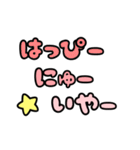 はっぴー
にゅー
いやー